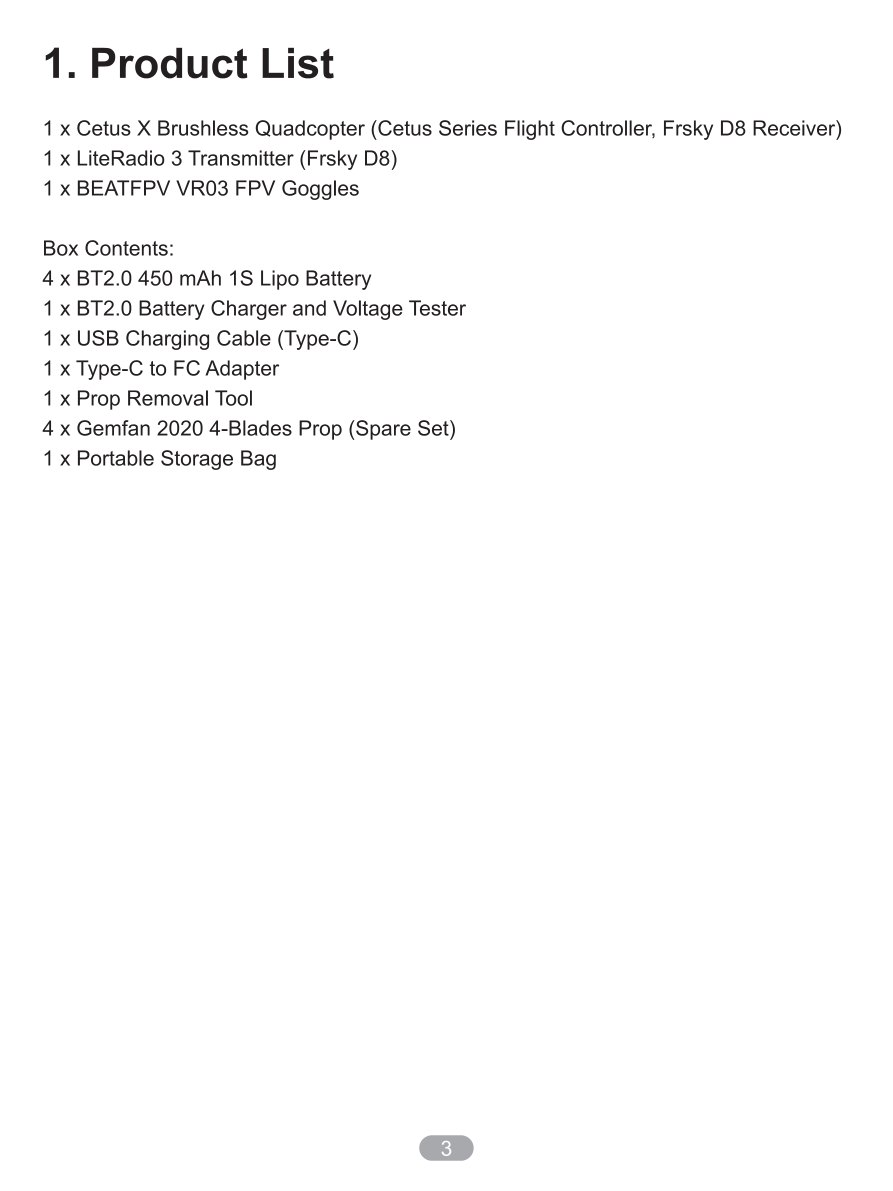 1. Product List

1 x Cetus X Brushless Quadcopter (Cetus Series Flight Controller, Frsky D8 Receiver)
1 x LiteRadio 3 Transmitter (Frsky D8)
1 x BEATFPV VR03 FPV Goggles

Box Contents:
4 x BT2.0 450 mAh 1S Lipo Battery
1 x BT2.0 Battery Charger and Voltage Tester
1 x USB Charging Cable (Type-C)
1 x Type-C to FC Adapter
1 x Prop Removal Tool
4 x Gemfan 2020 4-Blades Prop (Spare Set)
1 x Portable Storage Bag

3